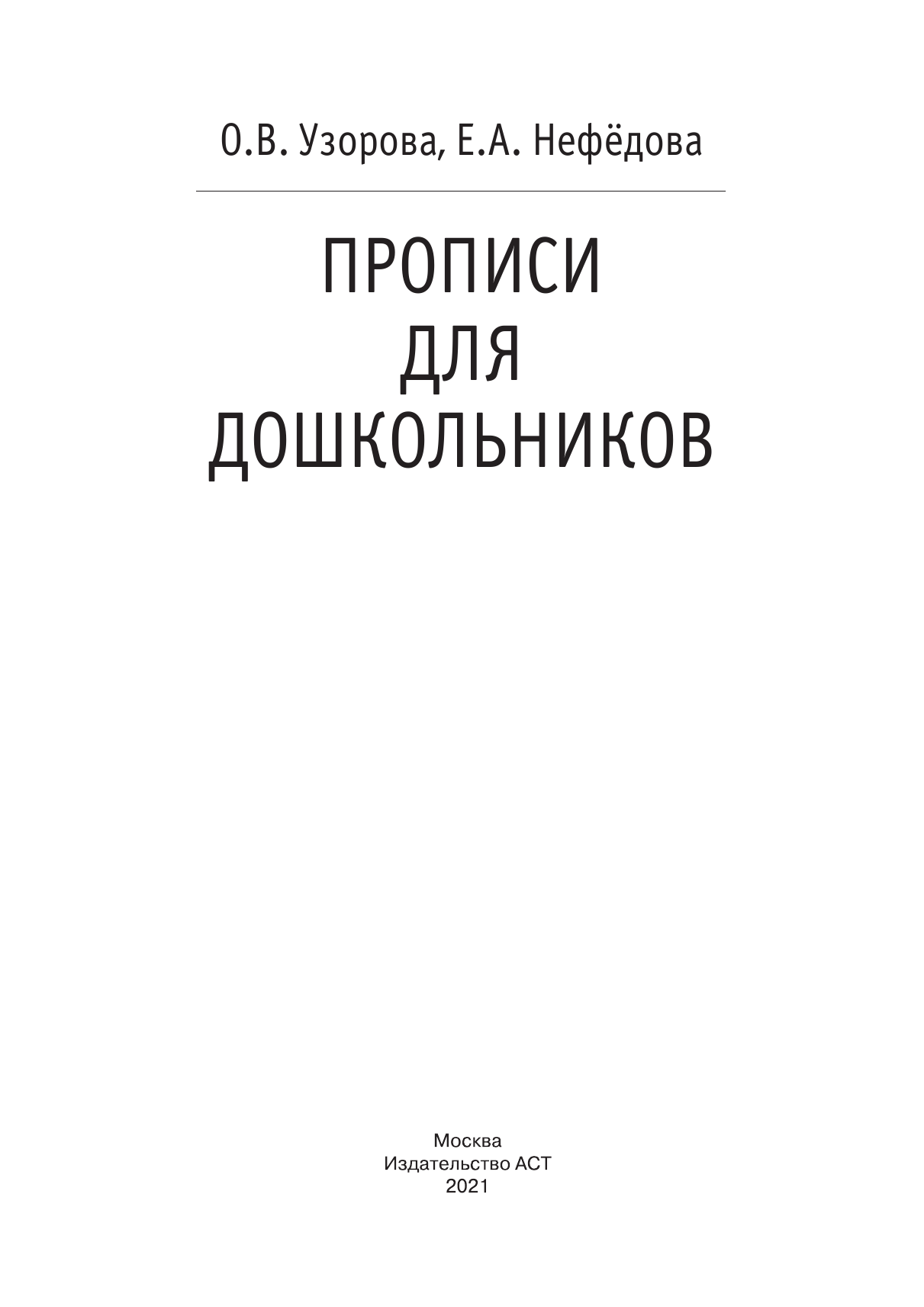 О.В. Узорова, Е.А. Нефёдова

ПРОПИСИ
ДЛЯ
ДОШКОЛЬНИКОВ

Москва
Издательство АСТ
2021